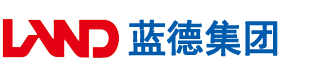 LAND 蓝德集团